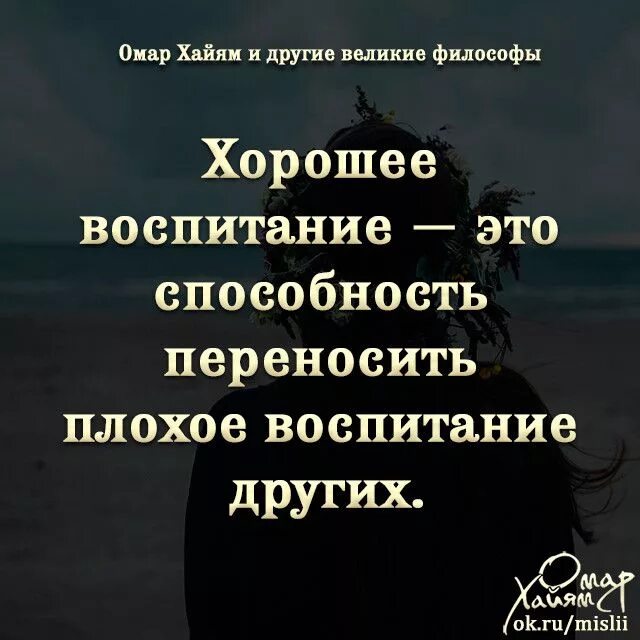 Омар Хайям и другие великие философы

Хорошее воспитание — это способность переносить плохое воспитание других.

Омар Хайям
ok.ru/mislii